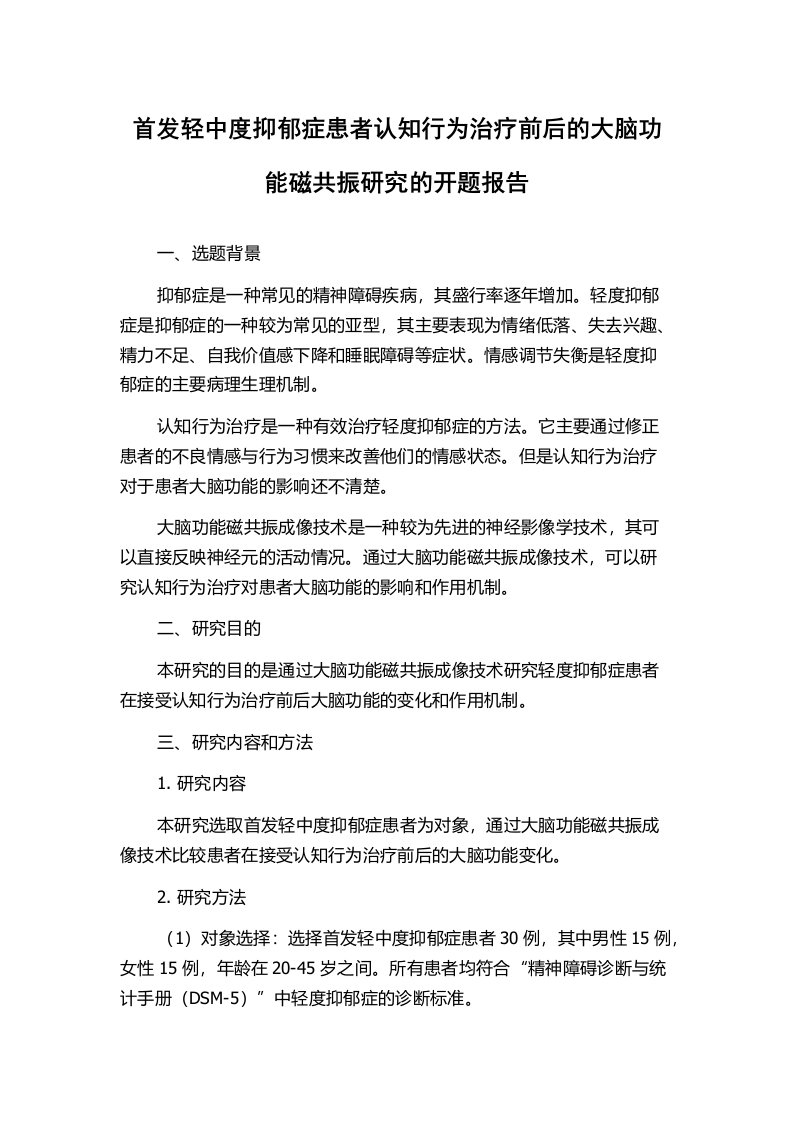 首发轻中度抑郁症患者认知行为治疗前后的大脑功能磁共振研究的开题报告

一、选题背景

抑郁症是一种常见的精神障碍疾病，其盛行率逐年增加。轻度抑郁症是抑郁症的一种较为常见的亚型，其主要表现为情绪低落、失去兴趣、精力不足、自我价值感下降和睡眠障碍等症状。情感调节失衡是轻度抑郁症的主要病理生理机制。

认知行为治疗是一种有效治疗轻度抑郁症的方法。它主要通过修正患者的不良情感与行为习惯来改善他们的情感状态。但是认知行为治疗对于患者大脑功能的影响还不清楚。

大脑功能磁共振成像技术是一种较为先进的神经影像学技术，其可以直接反映神经元的活动情况。通过大脑功能磁共振成像技术，可以研究认知行为治疗对患者大脑功能的影响和作用机制。

二、研究目的

本研究的目的是通过大脑功能磁共振成像技术研究轻度抑郁症患者在接受认知行为治疗前后大脑功能的变化和作用机制。

三、研究内容和方法

1. 研究内容

本研究选取首发轻中度抑郁症患者为对象，通过大脑功能磁共振成像技术比较患者在接受认知行为治疗前后的大脑功能变化。

2. 研究方法

（1）对象选择：选择首发轻中度抑郁症患者 30 例，其中男性 15 例，女性 15 例，年龄在 20-45 岁之间。所有患者均符合“精神障碍诊断与统计手册（DSM-5）”中轻度抑郁症的诊断标准。